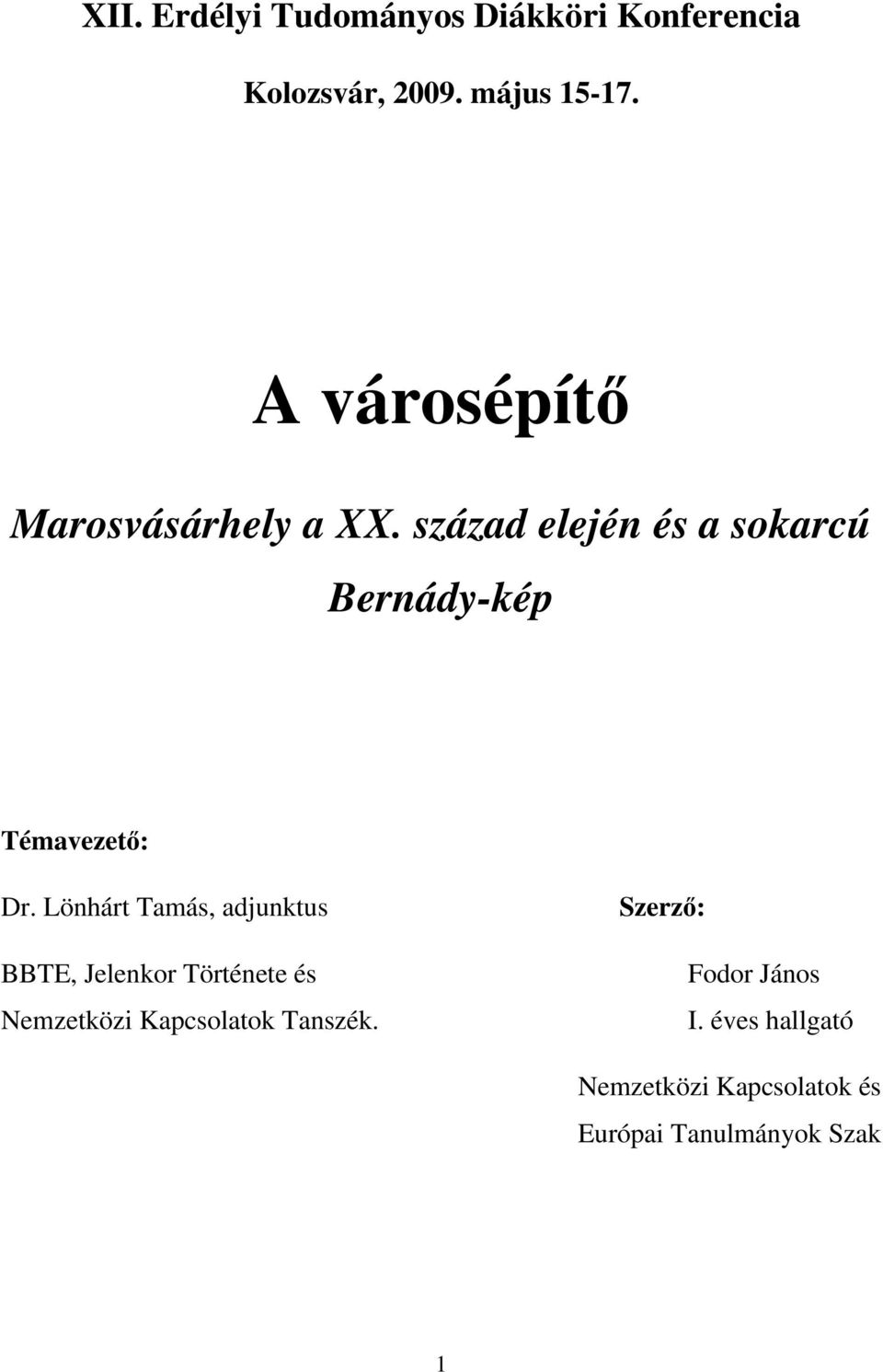 XII. Erdélyi Tudományos Diákköri Konferencia

Kolozsvár, 2009. május 15-17.

A városépítő

Marosvásárhely a XX. század elején és a sokarcú Bernády-kép

Témavezető:

Dr. Lönhárt Tamás, adjunktus

BBTE, Jelenkor Története és Nemzetközi Kapcsolatok Tanszék.

Szerző:

Fodor János

I. éves hallgató

Nemzetközi Kapcsolatok és Európai Tanulmányok Szak

1